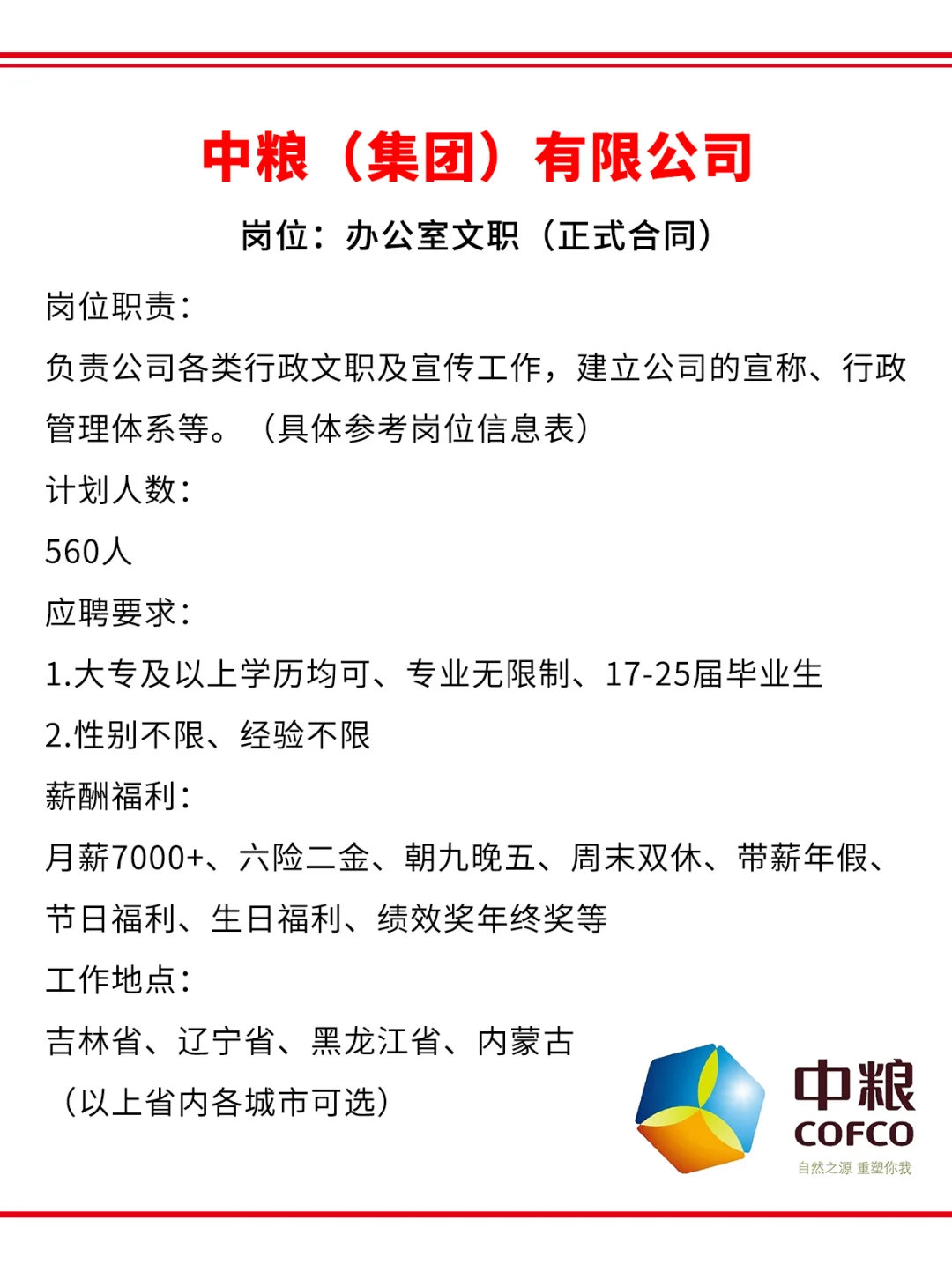 中粮（集团）有限公司

岗位：办公室文职（正式合同）

岗位职责：

负责公司各类行政文职及宣传工作，建立公司的宣称、行政管理体系等。（具体参考岗位信息表）

计划人数：

560人

应聘要求：

1.大专及以上学历均可、专业无限制、17-25届毕业生

2.性别不限、经验不限

薪酬福利：

月薪7000+、六险二金、朝九晚五、周末双休、带薪年假、节日福利、生日福利、绩效奖年终奖等

工作地点：

吉林省、辽宁省、黑龙江省、内蒙古

（以上省内各城市可选）

中粮
COFCO
自然之源 重塑你我